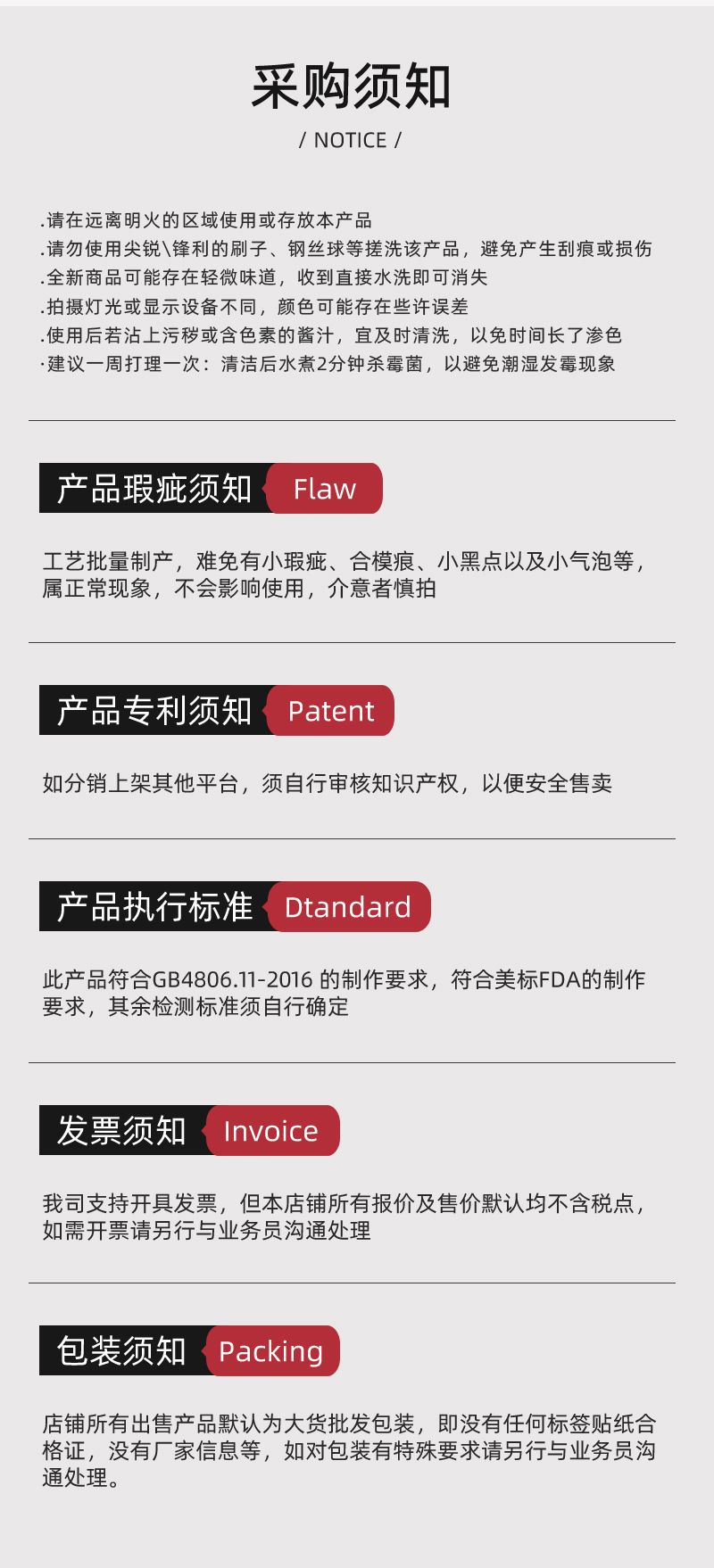 采购须知
/ NOTICE /

.请在远离明火的区域使用或存放本产品
.请勿使用尖锐\锋利的刷子、钢丝球等搓洗该产品，避免产生刮痕或损伤
.全新商品可能存在轻微味道，收到直接水洗即可消失
.拍摄灯光或显示设备不同，颜色可能存在些许误差
.使用后若沾上污秽或含色素的酱汁，宜及时清洗，以免时间长了渗色
·建议一周打理一次：清洁后水煮2分钟杀霉菌，以避免潮湿发霉现象

产品瑕疵须知 Flaw

工艺批量制产，难免有小瑕疵、合模痕、小黑点以及小气泡等，属正常现象，不会影响使用，介意者慎拍

产品专利须知 Patent

如分销上架其他平台，须自行审核知识产权，以便安全售卖

产品执行标准 Dtandard

此产品符合GB4806.11-2016 的制作要求，符合美标FDA的制作要求，其余检测标准须自行确定

发票须知 Invoice

我司支持开具发票，但本店铺所有报价及售价默认均不含税点，如需开票请另行与业务员沟通处理

包装须知 Packing

店铺所有出售产品默认为大货批发包装，即没有任何标签贴纸合格证，没有厂家信息等，如对包装有特殊要求请另行与业务员沟通处理。